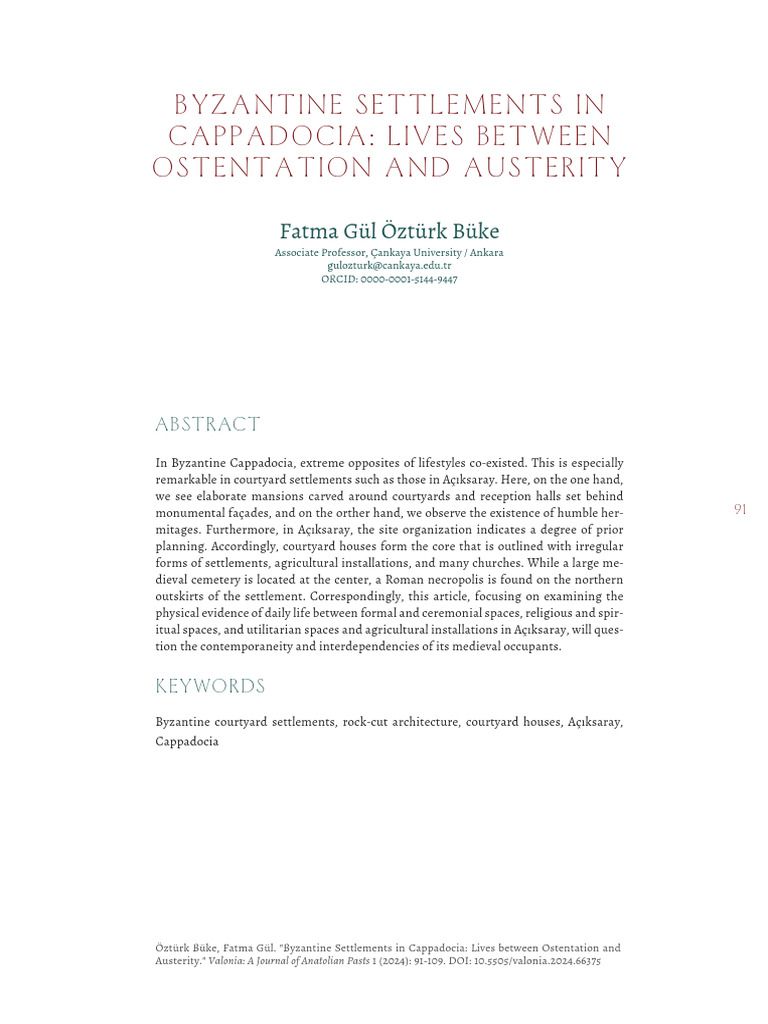 BYZANTINE SETTLEMENTS IN CAPPADOCIA: LIVES BETWEEN OSTENTATION AND AUSTERITY

Fatma Gül Öztürk Büke

Associate Professor, Çankaya University / Ankara
gulozturk@cankaya.edu.tr
ORCID: 0000-0001-5144-9447

ABSTRACT

In Byzantine Cappadocia, extreme opposites of lifestyles co-existed. This is especially remarkable in courtyard settlements such as those in Açıksaray. Here, on the one hand, we see elaborate mansions carved around courtyards and reception halls set behind monumental façades, and on the orther hand, we observe the existence of humble hermitages. Furthermore, in Açıksaray, the site organization indicates a degree of prior planning. Accordingly, courtyard houses form the core that is outlined with irregular forms of settlements, agricultural installations, and many churches. While a large medieval cemetery is located at the center, a Roman necropolis is found on the northern outskirts of the settlement. Correspondingly, this article, focusing on examining the physical evidence of daily life between formal and ceremonial spaces, religious and spiritual spaces, and utilitarian spaces and agricultural installations in Açıksaray, will question the contemporaneity and interdependencies of its medieval occupants.

91

KEYWORDS

Byzantine courtyard settlements, rock-cut architecture, courtyard houses, Açıksaray, Cappadocia

Öztürk Büke, Fatma Gül. "Byzantine Settlements in Cappadocia: Lives between Ostentation and Austerity." Valonia: A Journal of Anatolian Pasts 1 (2024): 91-109. DOI: 10.5505/valonia.2024.66375